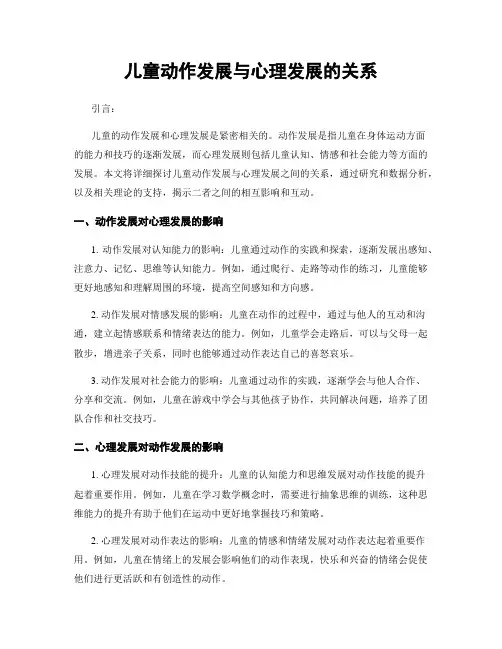 儿童动作发展与心理发展的关系

引言：

儿童的动作发展和心理发展是紧密相关的。动作发展是指儿童在身体运动方面的能力和技巧的逐渐发展，而心理发展则包括儿童认知、情感和社会能力等方面的发展。本文将详细探讨儿童动作发展与心理发展之间的关系，通过研究和数据分析，以及相关理论的支持，揭示二者之间的相互影响和互动。

一、动作发展对心理发展的影响

1. 动作发展对认知能力的影响：儿童通过动作的实践和探索，逐渐发展出感知、注意力、记忆、思维等认知能力。例如，通过爬行、走路等动作的练习，儿童能够更好地感知和理解周围的环境，提高空间感知和方向感。

2. 动作发展对情感发展的影响：儿童在动作的过程中，通过与他人的互动和沟通，建立起情感联系和情绪表达的能力。例如，儿童学会走路后，可以与父母一起散步，增进亲子关系，同时也能够通过动作表达自己的喜怒哀乐。

3. 动作发展对社会能力的影响：儿童通过动作的实践，逐渐学会与他人合作、分享和交流。例如，儿童在游戏中学会与其他孩子协作，共同解决问题，培养了团队合作和社交技巧。

二、心理发展对动作发展的影响

1. 心理发展对动作技能的提升：儿童的认知能力和思维发展对动作技能的提升起着重要作用。例如，儿童在学习数学概念时，需要进行抽象思维的训练，这种思维能力的提升有助于他们在运动中更好地掌握技巧和策略。

2. 心理发展对动作表达的影响：儿童的情感和情绪发展对动作表达起着重要作用。例如，儿童在情绪上的发展会影响他们的动作表现，快乐和兴奋的情绪会促使他们进行更活跃和有创造性的动作。